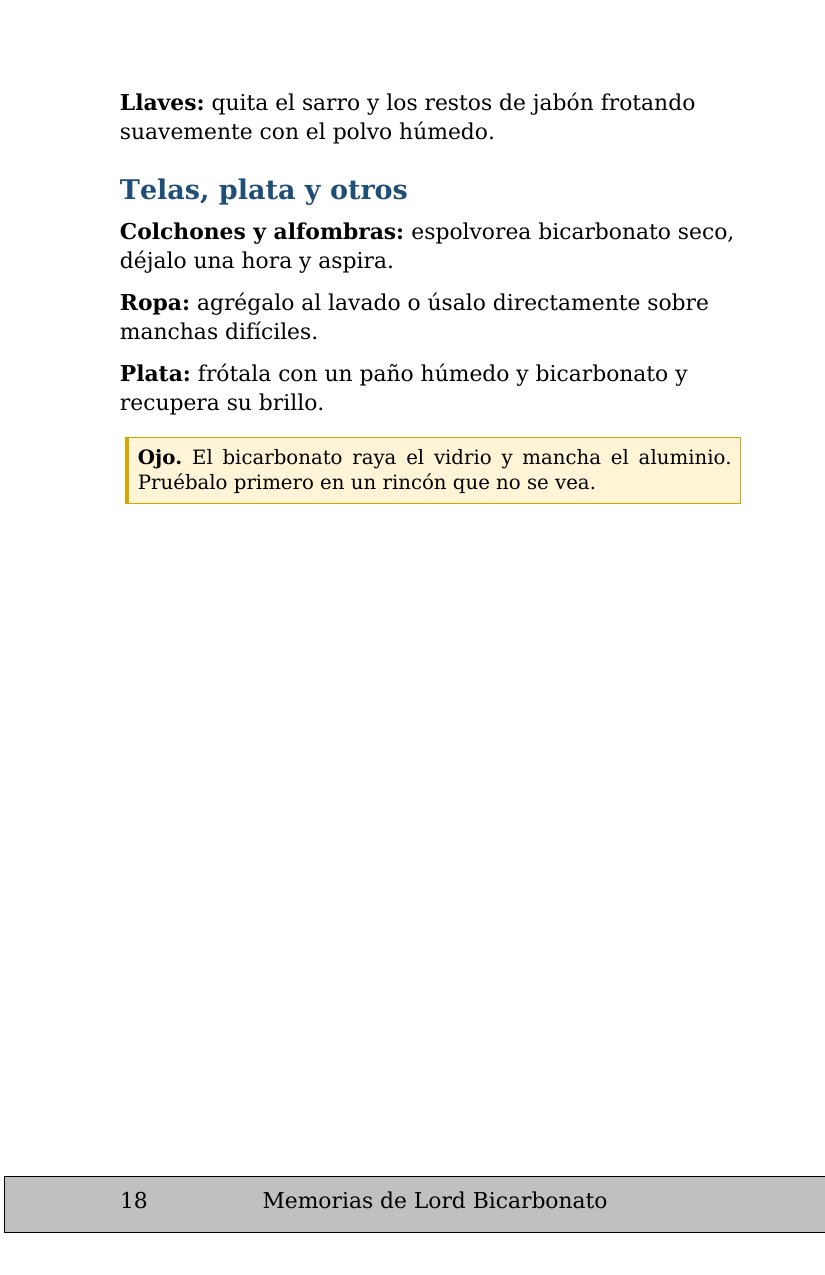 Llaves: quita el sarro y los restos de jabón frotando suavemente con el polvo húmedo.

Telas, plata y otros

Colchones y alfombras: espolvorea bicarbonato seco, déjalo una hora y aspira.

Ropa: agrégalo al lavado o úsalo directamente sobre manchas difíciles.

Plata: frótala con un paño húmedo y bicarbonato y recupera su brillo.

Ojo. El bicarbonato raya el vidrio y mancha el aluminio. Pruébalo primero en un rincón que no se vea.

18 Memorias de Lord Bicarbonato